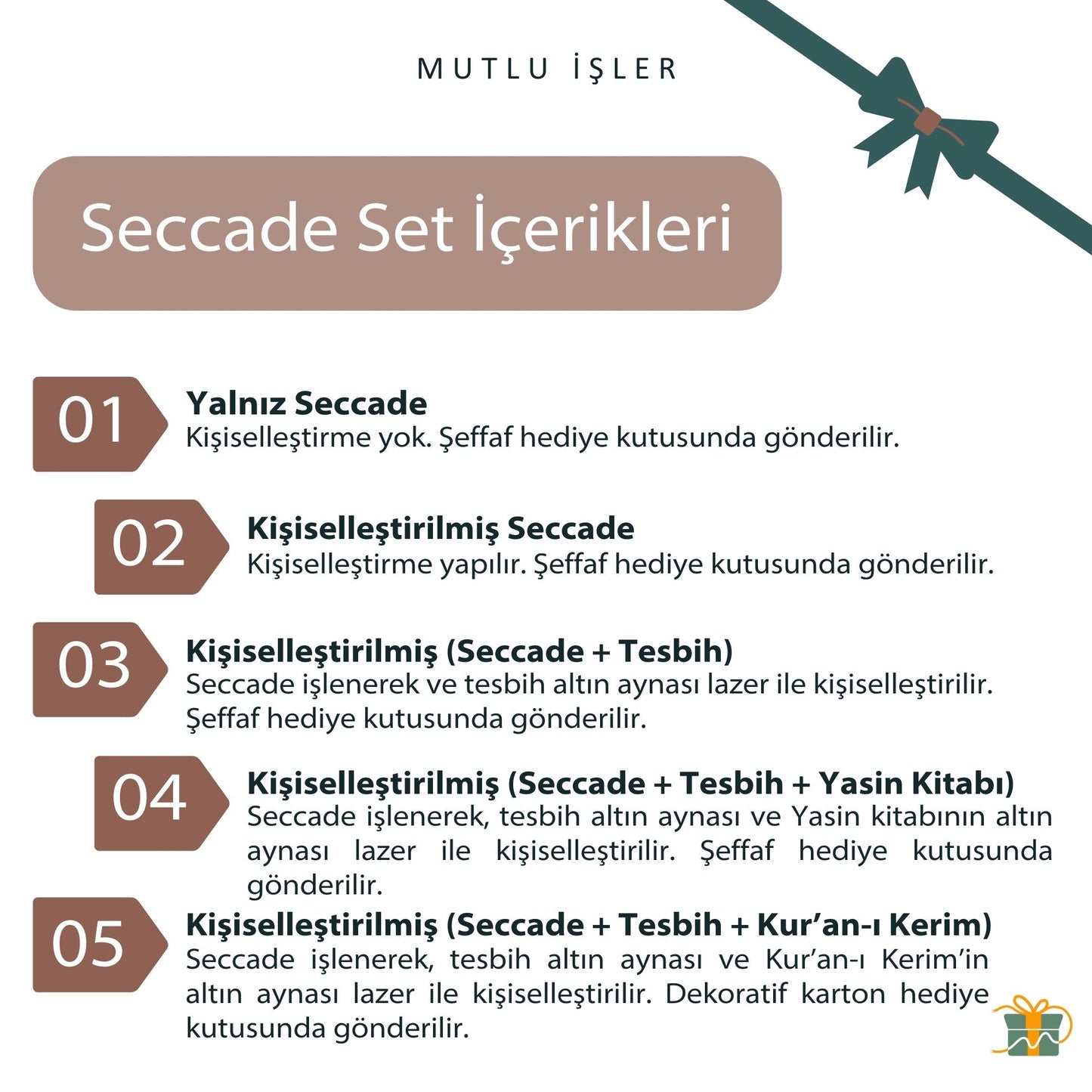 MUTLU İŞLER

Seccade Set İçerikleri

01
Yalnız Seccade
Kişiselleştirme yok. Şeffaf hediye kutusunda gönderilir.

02
Kişiselleştirilmiş Seccade
Kişiselleştirme yapılır. Şeffaf hediye kutusunda gönderilir.

03
Kişiselleştirilmiş (Seccade + Tesbih)
Seccade işlenerek ve tesbih altın aynası lazer ile kişiselleştirilir. Şeffaf hediye kutusunda gönderilir.

04
Kişiselleştirilmiş (Seccade + Tesbih + Yasin Kitabı)
Seccade işlenerek, tesbih altın aynası ve Yasin kitabının altın aynası lazer ile kişiselleştirilir. Şeffaf hediye kutusunda gönderilir.

05
Kişiselleştirilmiş (Seccade + Tesbih + Kur'an-ı Kerim)
Seccade işlenerek, tesbih altın aynası ve Kur'an-ı Kerim'in altın aynası lazer ile kişiselleştirilir. Dekoratif karton hediye kutusunda gönderilir.